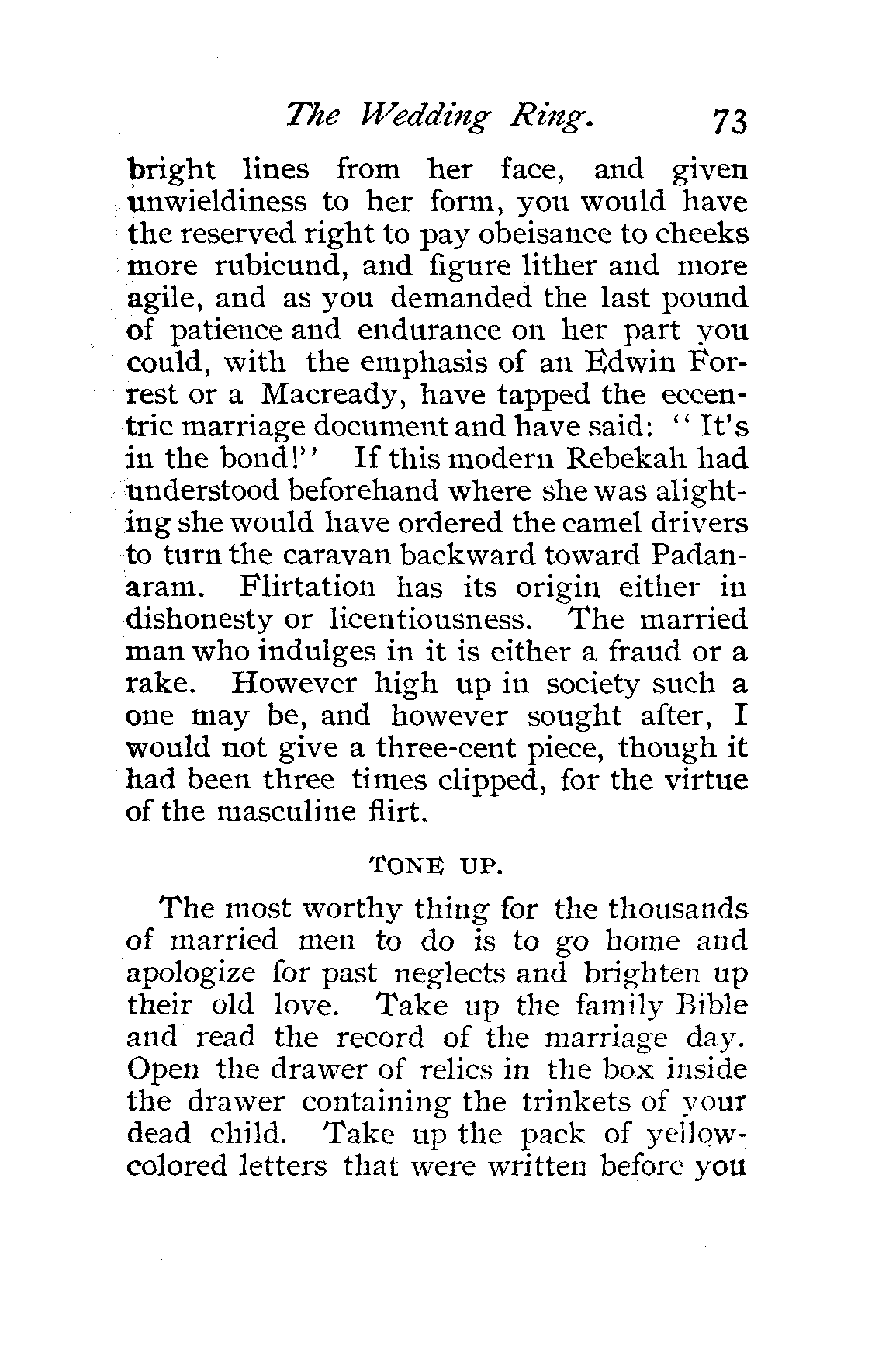 The Wedding Ring. 73

bright lines from her face, and given unwieldiness to her form, you would have the reserved right to pay obeisance to cheeks more rubicund, and figure lither and more agile, and as you demanded the last pound of patience and endurance on her part you could, with the emphasis of an Edwin Forrest or a Macready, have tapped the eccentric marriage document and have said: "It's in the bond!" If this modern Rebekah had understood beforehand where she was alighting she would have ordered the camel drivers to turn the caravan backward toward Padanaram. Flirtation has its origin either in dishonesty or licentiousness. The married man who indulges in it is either a fraud or a rake. However high up in society such a one may be, and however sought after, I would not give a three-cent piece, though it had been three times clipped, for the virtue of the masculine flirt.

TONE UP.

The most worthy thing for the thousands of married men to do is to go home and apologize for past neglects and brighten up their old love. Take up the family Bible and read the record of the marriage day. Open the drawer of relics in the box inside the drawer containing the trinkets of your dead child. Take up the pack of yellow-colored letters that were written before you